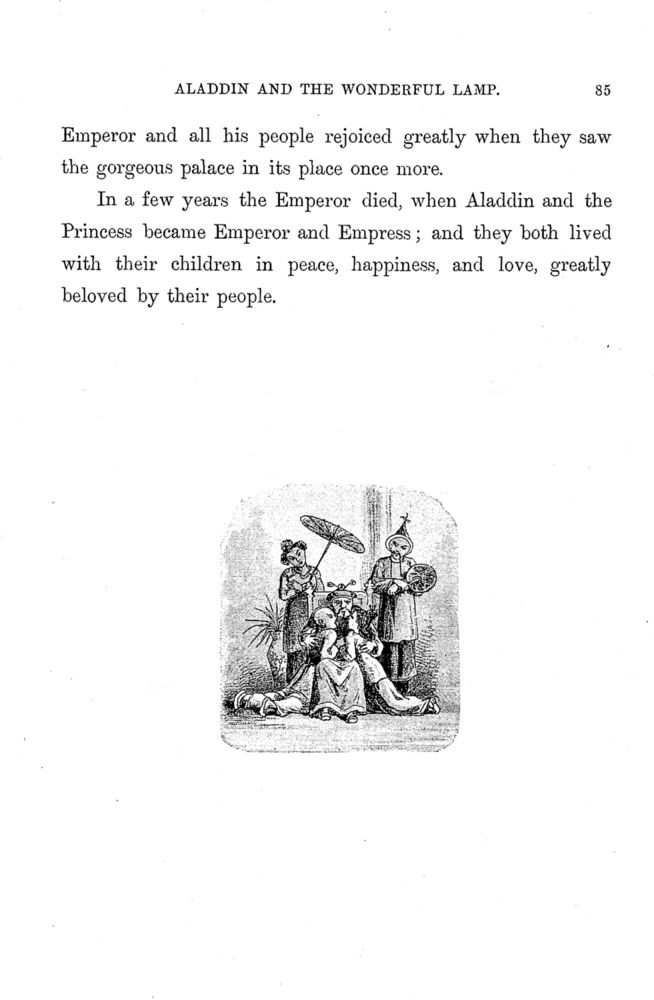 ALADDIN AND THE WONDERFUL LAMP. 85

Emperor and all his people rejoiced greatly when they saw the gorgeous palace in its place once more.

In a few years the Emperor died, when Aladdin and the Princess became Emperor and Empress; and they both lived with their children in peace, happiness, and love, greatly beloved by their people.